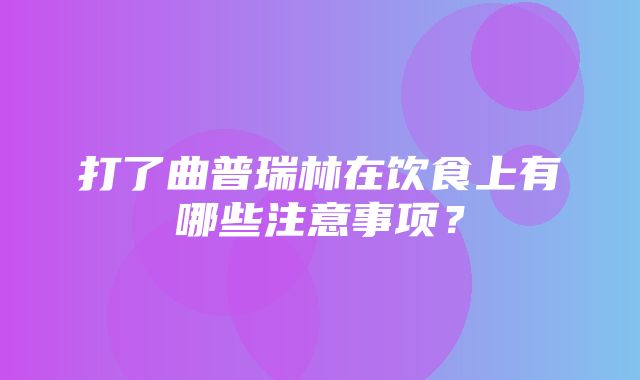 打了曲普瑞林在饮食上有哪些注意事项？